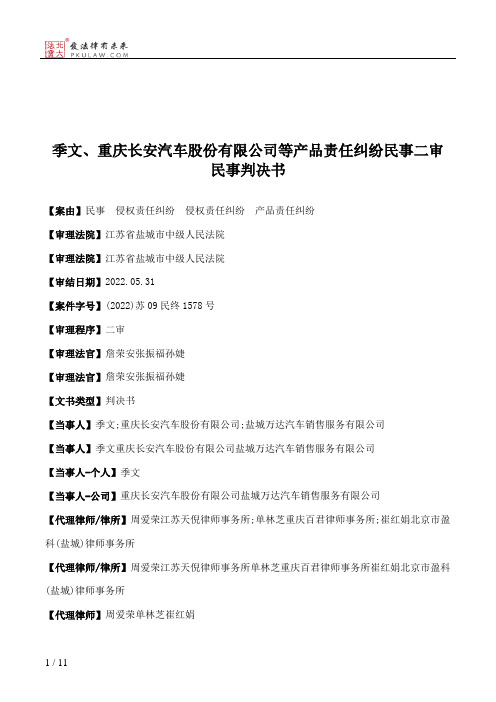 北大法宝
发法律有未来
PKULAW.COM

季文、重庆长安汽车股份有限公司等产品责任纠纷民事二审民事判决书

【案由】民事 侵权责任纠纷 侵权责任纠纷 产品责任纠纷

【审理法院】江苏省盐城市中级人民法院

【审理法院】江苏省盐城市中级人民法院

【审结日期】2022.05.31

【案件字号】(2022)苏09民终1578号

【审理程序】二审

【审理法官】詹荣安张振福孙婕

【审理法官】詹荣安张振福孙婕

【文书类型】判决书

【当事人】季文;重庆长安汽车股份有限公司;盐城万达汽车销售服务有限公司

【当事人】季文重庆长安汽车股份有限公司盐城万达汽车销售服务有限公司

【当事人-个人】季文

【当事人-公司】重庆长安汽车股份有限公司盐城万达汽车销售服务有限公司

【代理律师/律所】周爱荣江苏天倪律师事务所;单林芝重庆百君律师事务所;崔红娟北京市盈科(盐城)律师事务所

【代理律师/律所】周爱荣江苏天倪律师事务所单林芝重庆百君律师事务所崔红娟北京市盈科(盐城)律师事务所

【代理律师】周爱荣单林芝崔红娟

1 / 11